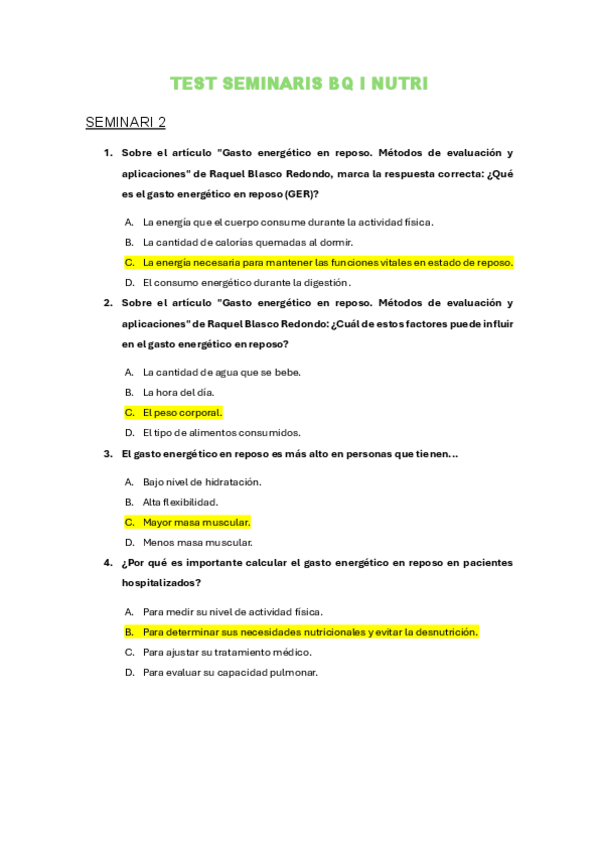 TEST SEMINARIS BQ I NUTRI

SEMINARI 2

1. Sobre el artículo "Gasto energético en reposo. Métodos de evaluación y aplicaciones" de Raquel Blasco Redondo, marca la respuesta correcta: ¿Qué es el gasto energético en reposo (GER)?

A. La energía que el cuerpo consume durante la actividad física.
B. La cantidad de calorías quemadas al dormir.
C. La energía necesaria para mantener las funciones vitales en estado de reposo.
D. El consumo energético durante la digestión.

2. Sobre el artículo "Gasto energético en reposo. Métodos de evaluación y aplicaciones" de Raquel Blasco Redondo: ¿Cuál de estos factores puede influir en el gasto energético en reposo?

A. La cantidad de agua que se bebe.
B. La hora del día.
C. El peso corporal.
D. El tipo de alimentos consumidos.

3. El gasto energético en reposo es más alto en personas que tienen…

A. Bajo nivel de hidratación.
B. Alta flexibilidad.
C. Mayor masa muscular.
D. Menos masa muscular.

4. ¿Por qué es importante calcular el gasto energético en reposo en pacientes hospitalizados?

A. Para medir su nivel de actividad física.
B. Para determinar sus necesidades nutricionales y evitar la desnutrición.
C. Para ajustar su tratamiento médico.
D. Para evaluar su capacidad pulmonar.